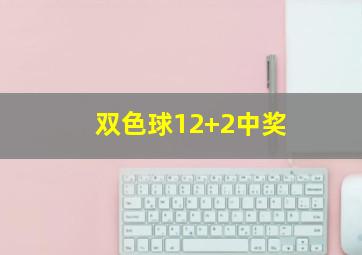 双色球12+2中奖